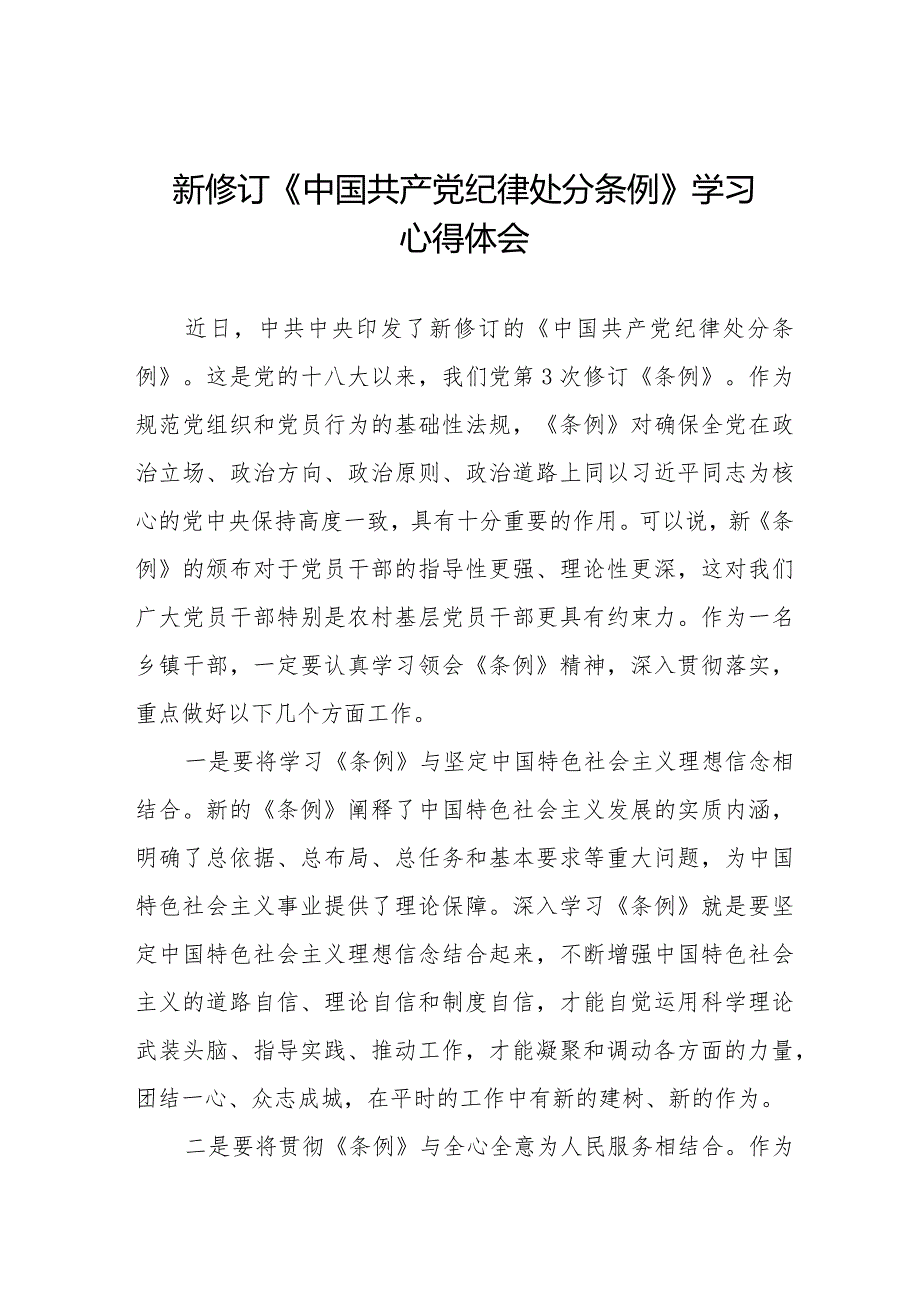 新修订《中国共产党纪律处分条例》学习心得体会

近日，中共中央印发了新修订的《中国共产党纪律处分条例》。这是党的十八大以来，我们党第3次修订《条例》。作为规范党组织和党员行为的基础性法规，《条例》对确保全党在政治立场、政治方向、政治原则、政治道路上同以习近平同志为核心的党中央保持高度一致，具有十分重要的作用。可以说，新《条例》的颁布对于党员干部的指导性更强、理论性更深，这对我们广大党员干部特别是农村基层党员干部更具有约束力。作为一名乡镇干部，一定要认真学习领会《条例》精神，深入贯彻落实，重点做好以下几个方面工作。

一是要将学习《条例》与坚定中国特色社会主义理想信念相结合。新的《条例》阐释了中国特色社会主义发展的实质内涵，明确了总依据、总布局、总任务和基本要求等重大问题，为中国特色社会主义事业提供了理论保障。深入学习《条例》就是要坚定中国特色社会主义理想信念结合起来，不断增强中国特色社会主义的道路自信、理论自信和制度自信，才能自觉运用科学理论武装头脑、指导实践、推动工作，才能凝聚和调动各方面的力量，团结一心、众志成城，在平时的工作中有新的建树、新的作为。

二是要将贯彻《条例》与全心全意为人民服务相结合。作为